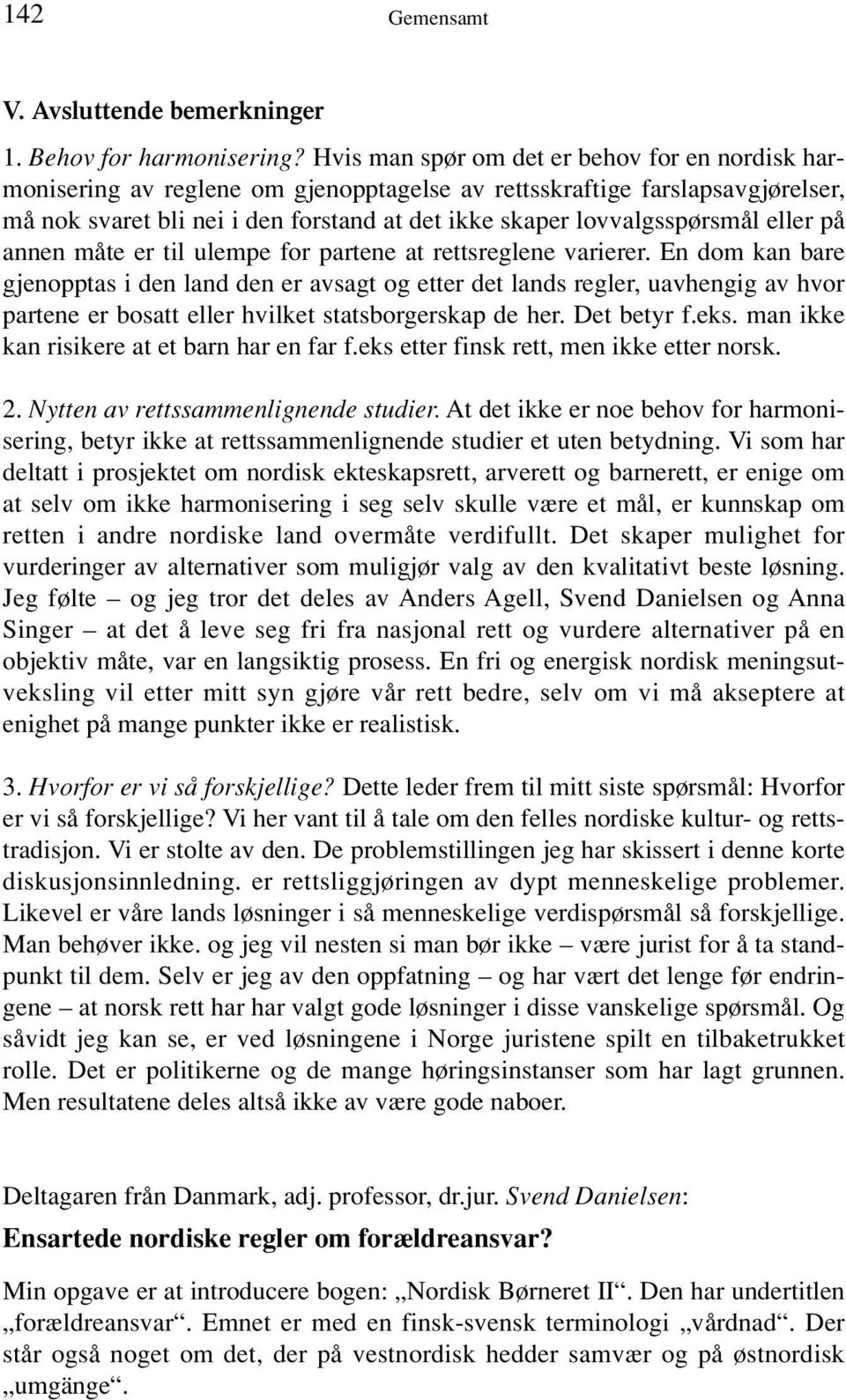 142 Gemensamt

V. Avsluttende bemerkninger

1. Behov for harmonisering? Hvis man spør om det er behov for en nordisk harmonisering av reglene om gjenopptagelse av rettsskraftige farslapsavgjørelser, må nok svaret bli nei i den forstand at det ikke skaper lovvalgsspørsmål eller på annen måte er til ulempe for partene at rettsreglene varierer. En dom kan bare gjenopptas i den land den er avsagt og etter det lands regler, uavhengig av hvor partene er bosatt eller hvilket statsborgerskap de her. Det betyr f.eks. man ikke kan risikere at et barn har en far f.eks etter finsk rett, men ikke etter norsk.

2. Nytten av rettssammenlignende studier. At det ikke er noe behov for harmonisering, betyr ikke at rettssammenlignende studier et uten betydning. Vi som har deltatt i prosjektet om nordisk ekteskapsrett, arverett og barnerett, er enige om at selv om ikke harmonisering i seg selv skulle være et mål, er kunnskap om retten i andre nordiske land overmåte verdifullt. Det skaper mulighet for vurderinger av alternativer som muligjør valg av den kvalitativt beste løsning. Jeg følte – og jeg tror det deles av Anders Agell, Svend Danielsen og Anna Singer – at det å leve seg fri fra nasjonal rett og vurdere alternativer på en objektiv måte, var en langsiktig prosess. En fri og energisk nordisk meningsutveksling vil etter mitt syn gjøre vår rett bedre, selv om vi må akseptere at enighet på mange punkter ikke er realistisk.

3. Hvorfor er vi så forskjellige? Dette leder frem til mitt siste spørsmål: Hvorfor er vi så forskjellige? Vi her vant til å tale om den felles nordiske kultur- og rettstradisjon. Vi er stolte av den. De problemstillingen jeg har skissert i denne korte diskusjonsinnledning. er rettsliggjøringen av dypt menneskelige problemer. Likevel er våre lands løsninger i så menneskelige verdispørsmål så forskjellige. Man behøver ikke. og jeg vil nesten si man bør ikke – være jurist for å ta standpunkt til dem. Selv er jeg av den oppfatning – og har vært det lenge før endringene – at norsk rett har har valgt gode løsninger i disse vanskelige spørsmål. Og såvidt jeg kan se, er ved løsningene i Norge juristene spilt en tilbaketrukket rolle. Det er politikerne og de mange høringsinstanser som har lagt grunnen. Men resultatene deles altså ikke av være gode naboer.

Deltagaren från Danmark, adj. professor, dr.jur. Svend Danielsen:

Ensartede nordiske regler om forældreansvar?

Min opgave er at introducere bogen: „Nordisk Børneret II“. Den har undertitlen „forældreansvar“. Emnet er med en finsk-svensk terminologi „vårdnad“. Der står også noget om det, der på vestnordisk hedder samvær og på østnordisk „umgänge“.